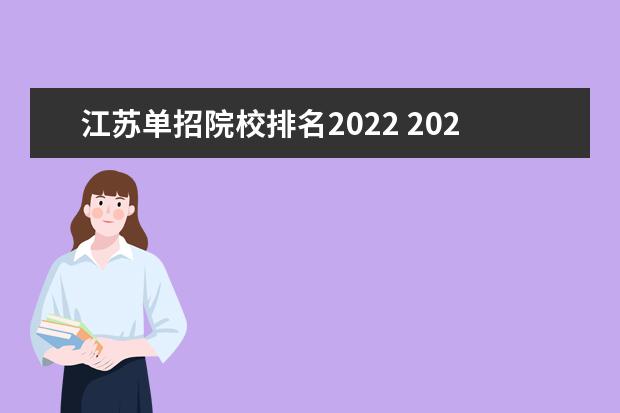 江苏单招院校排名2022 202